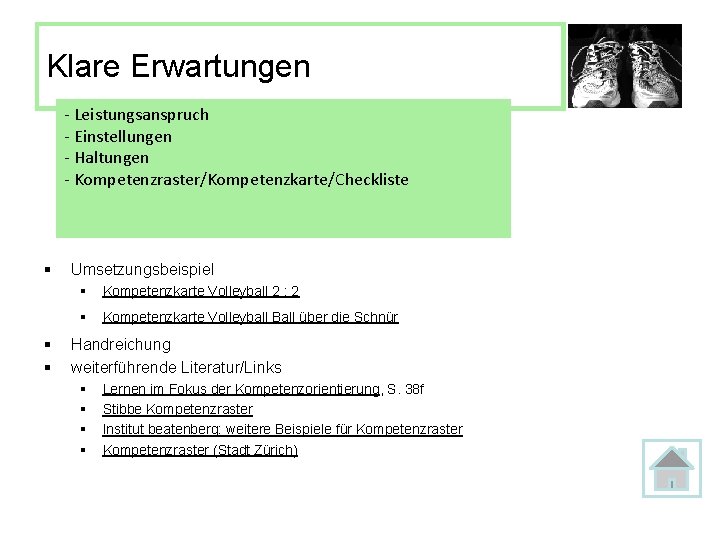 Klare Erwartungen

- Leistungsanspruch
- Einstellungen
- Haltungen
- Kompetenzraster/Kompetenzkarte/Checkliste

▪ Umsetzungsbeispiel
  ▪ Kompetenzkarte Volleyball 2 : 2
  ▪ Kompetenzkarte Volleyball Ball über die Schnür
▪ Handreichung
▪ weiterführende Literatur/Links
  ▪ Lernen im Fokus der Kompetenzorientierung, S. 38f
  ▪ Stibbe Kompetenzraster
  ▪ Institut beatenberg: weitere Beispiele für Kompetenzraster
  ▪ Kompetenzraster (Stadt Zürich)